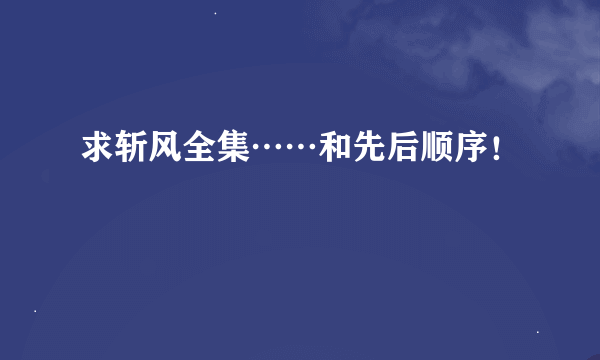 求斩风全集……和先后顺序！